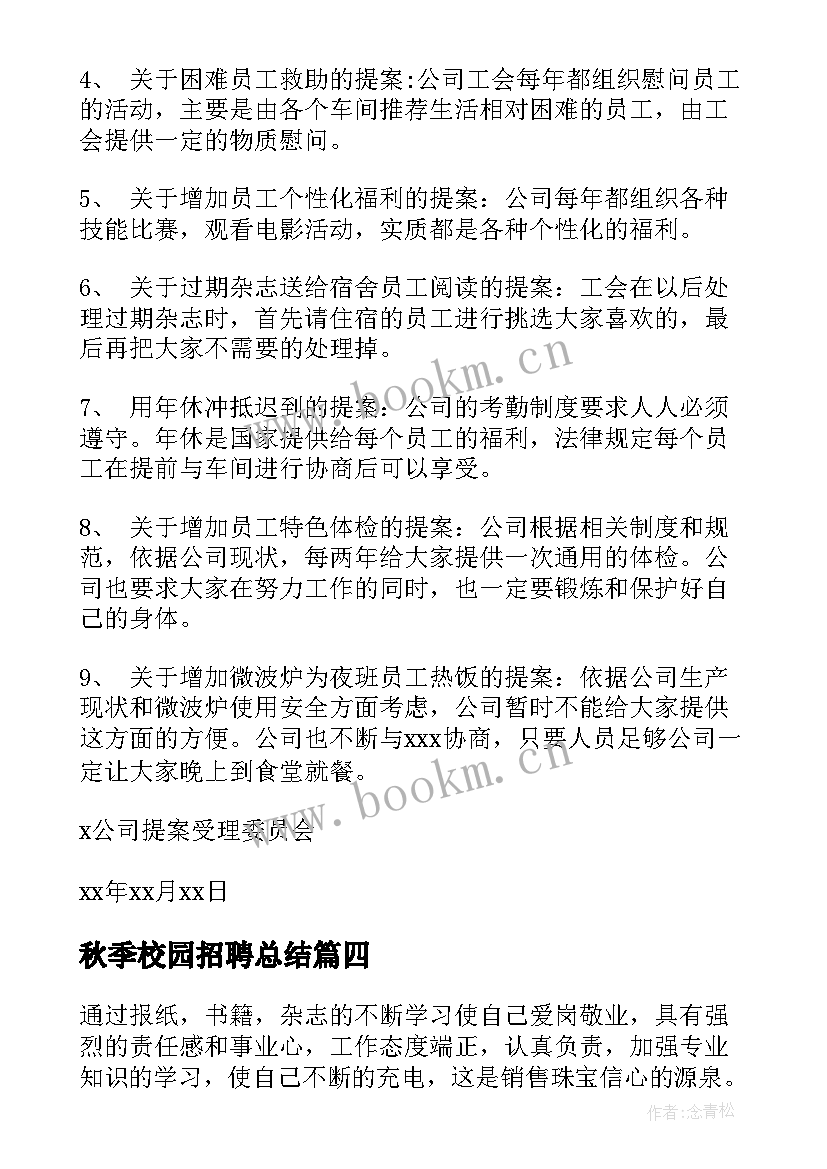 4、 关于困难员工救助的提案:公司工会每年都组织慰问员工的活动，主要是由各个车间推荐生活相对困难的员工，由工会提供一定的物质慰问。

5、 关于增加员工个性化福利的提案：公司每年都组织各种技能比赛，观看电影活动，实质都是各种个性化的福利。

6、 关于过期杂志送给宿舍员工阅读的提案：工会在以后处理过期杂志时，首先请住宿的员工进行挑选大家喜欢的，最后再把大家不需要的处理掉。

7、 用年休冲抵迟到的提案：公司的考勤制度要求人人必须遵守。年休是国家提供给每个员工的福利，法律规定每个员工在提前与车间进行协商后可以享受。

8、 关于增加员工特色体检的提案：公司根据相关制度和规范，依据公司现状，每两年给大家提供一次通用的体检。公司也要求大家在努力工作的同时，也一定要锻炼和保护好自己的身体。

9、 关于增加微波炉为夜班员工热饭的提案：依据公司生产现状和微波炉使用安全方面考虑，公司暂时不能给大家提供这方面的方便。公司也不断与xxx协商，只要人员足够公司一定让大家晚上到食堂就餐。

x公司提案受理委员会

xx年xx月xx日

秋季校园招聘总结篇四

通过报纸，书籍，杂志的不断学习使自己爱岗敬业，具有强烈的责任感和事业心，工作态度端正，认真负责，加强专业知识的学习，使自己不断的充电，这是销售珠宝信心的源泉。

www.bookm.cn

www.bookm.cn

作者:念青松